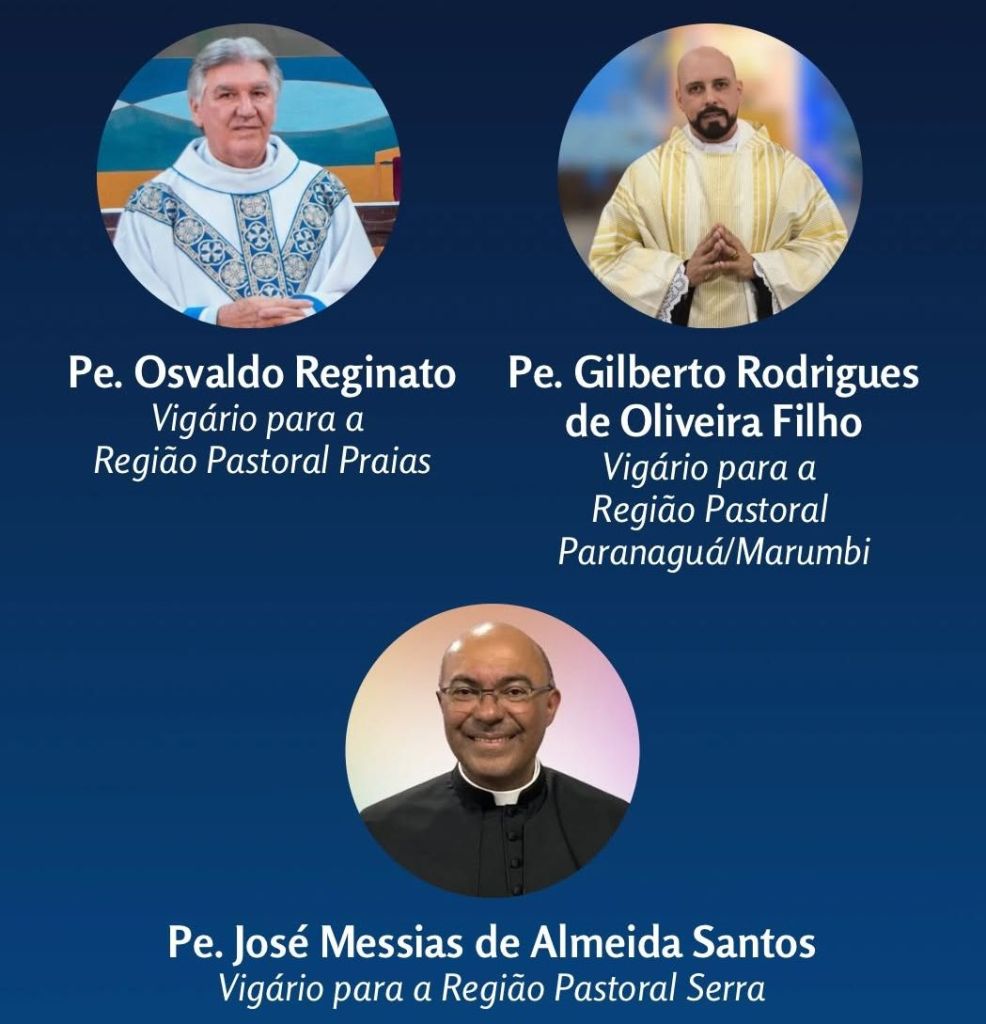 Pe. Osvaldo Reginato
Vigário para a Região Pastoral Praias

Pe. Gilberto Rodrigues de Oliveira Filho
Vigário para a Região Pastoral Paranaguá/Marumbi

Pe. José Messias de Almeida Santos
Vigário para a Região Pastoral Serra